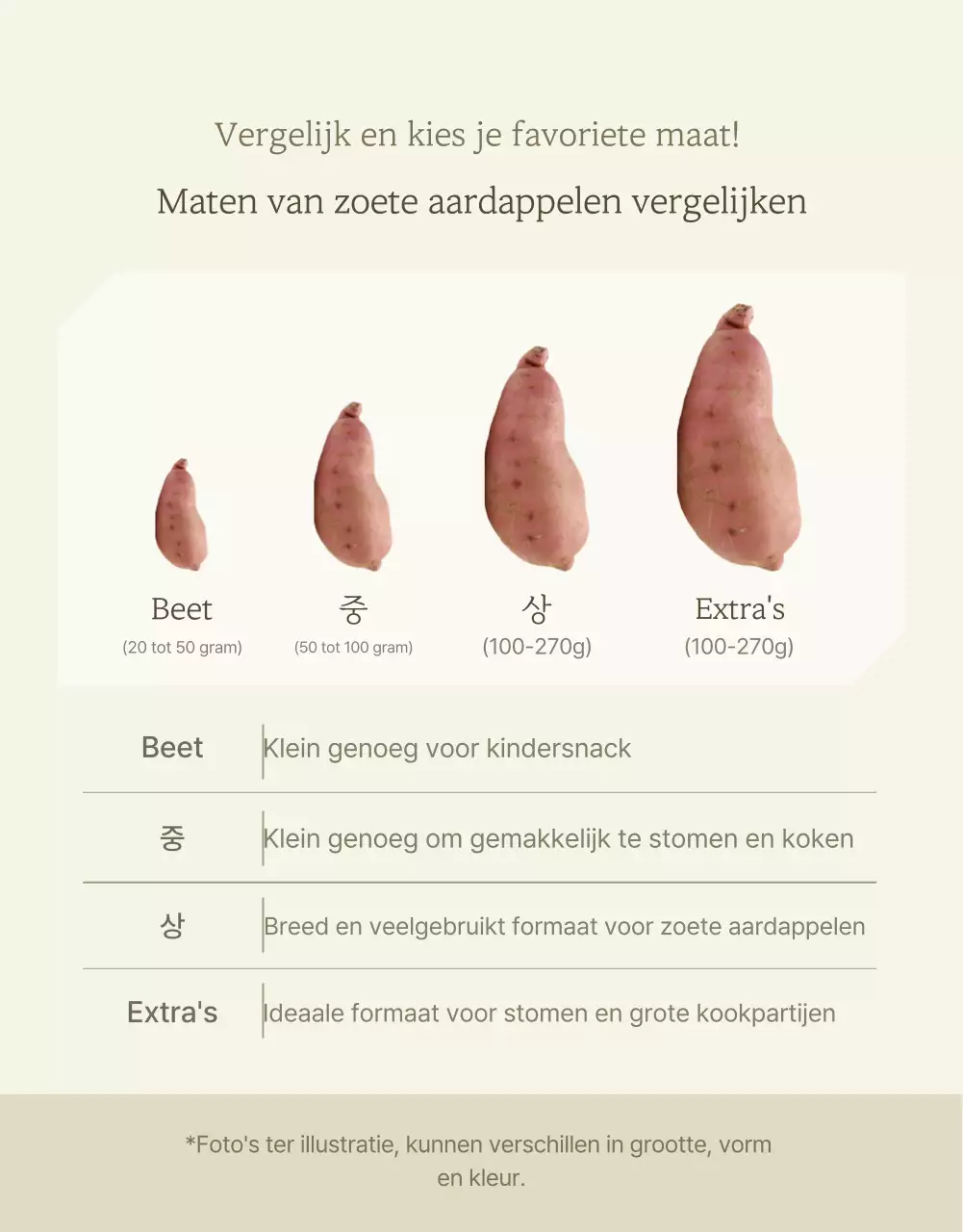 Vergelijk en kies je favoriete maat!

Maten van zoete aardappelen vergelijken

Beet
(20 tot 50 gram)

중
(50 tot 100 gram)

상
(100-270g)

Extra's
(100-270g)

| Beet | Klein genoeg voor kindersnack |
|---|---|
| 중 | Klein genoeg om gemakkelijk te stomen en koken |
| 상 | Breed en veelgebruikt formaat voor zoete aardappelen |
| Extra's | Ideaale formaat voor stomen en grote kookpartijen |

*Foto's ter illustratie, kunnen verschillen in grootte, vorm en kleur.